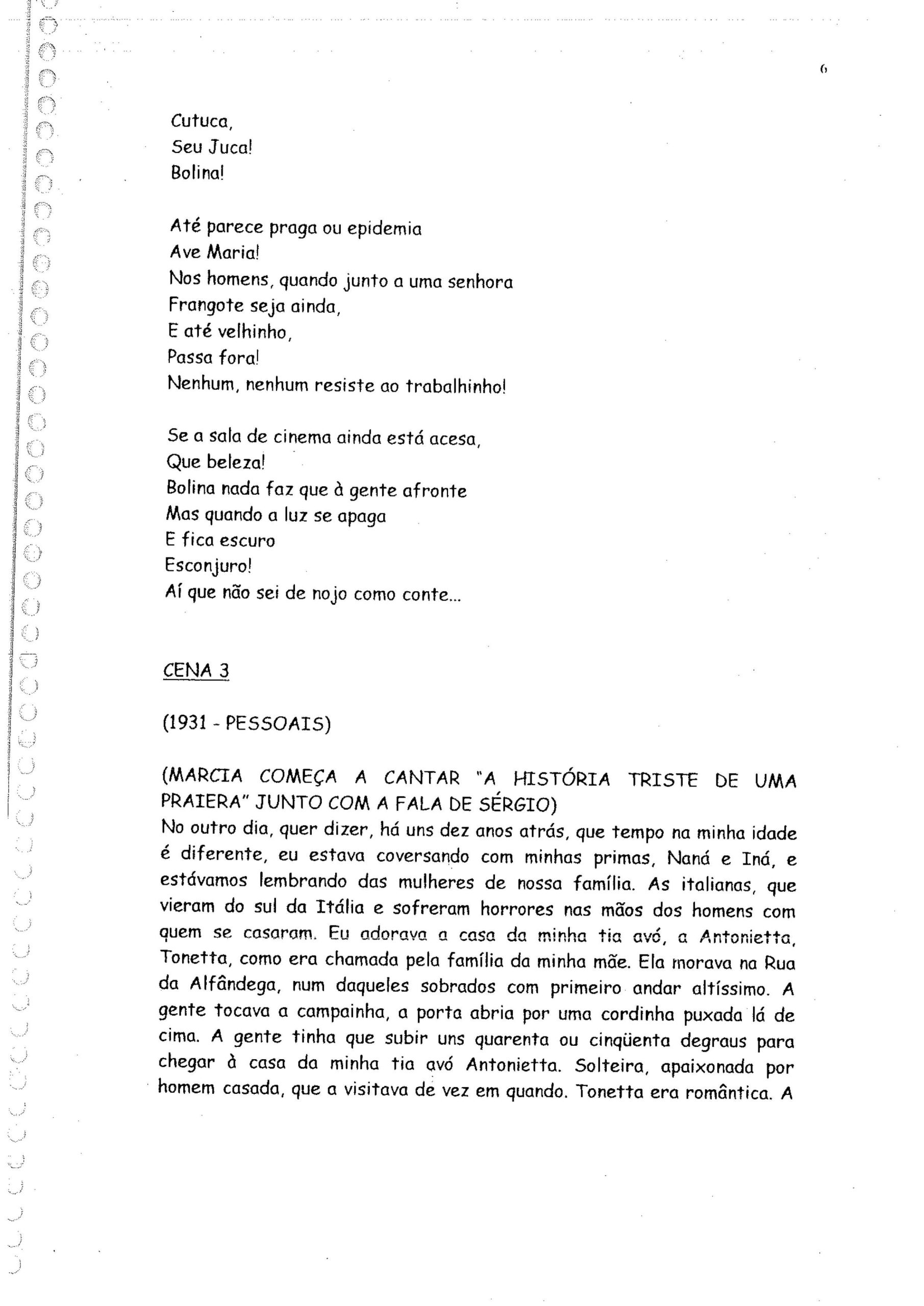 6

Cutuca,
Seu Juca!
Bolina!

Até parece praga ou epidemia
Ave Maria!
Nos homens, quando junto a uma senhora
Frangote seja ainda,
E até velhinho,
Passa fora!
Nenhum, nenhum resiste ao trabalhinho!

Se a sala de cinema ainda está acesa,
Que beleza!
Bolina nada faz que à gente afronte
Mas quando a luz se apaga
E fica escuro
Esconjuro!
Aí que não sei de nojo como conte...

CENA 3

(1931 - PESSOAIS)

(MARCIA COMEÇA A CANTAR "A HISTÓRIA TRISTE DE UMA PRAIERA" JUNTO COM A FALA DE SÉRGIO)
No outro dia, quer dizer, há uns dez anos atrás, que tempo na minha idade é diferente, eu estava coversando com minhas primas, Naná e Iná, e estávamos lembrando das mulheres de nossa família. As italianas, que vieram do sul da Itália e sofreram horrores nas mãos dos homens com quem se casaram. Eu adorava a casa da minha tia avó, a Antonietta, Tonetta, como era chamada pela família da minha mãe. Ela morava na Rua da Alfândega, num daqueles sobrados com primeiro andar altíssimo. A gente tocava a campainha, a porta abria por uma cordinha puxada lá de cima. A gente tinha que subir uns quarenta ou cinqüenta degraus para chegar à casa da minha tia avó Antonietta. Solteira, apaixonada por homem casada, que a visitava de vez em quando. Tonetta era romântica. A